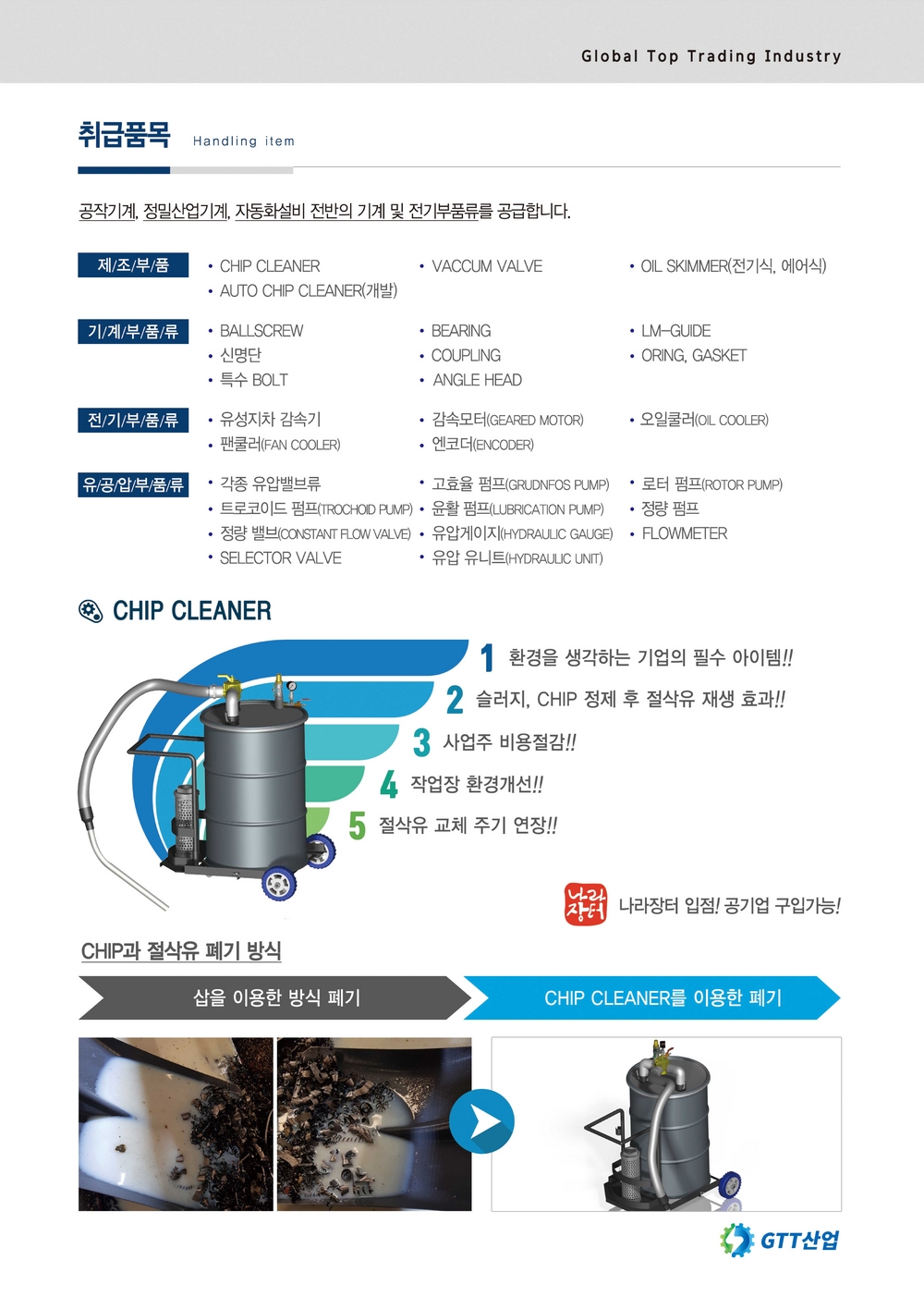 Global Top Trading Industry

취급품목 Handling item

공작기계, 정밀산업기계, 자동화설비 전반의 기계 및 전기부품류를 공급합니다.

제/조/부/품

• CHIP CLEANER
• AUTO CHIP CLEANER(개발)

• VACCUM VALVE

• OIL SKIMMER(전기식, 에어식)

기/계/부/품/류

• BALLSCREW
• 신명단
• 특수 BOLT

• BEARING
• COUPLING
• ANGLE HEAD

• LM-GUIDE
• ORING, GASKET

전/기/부/품/류

• 유성지차 감속기
• 팬쿨러(FAN COOLER)

• 감속모터(GEARED MOTOR)
• 엔코더(ENCODER)

• 오일쿨러(OIL COOLER)

유/공/압/부/품/류

• 각종 유압밸브류
• 트로코이드 펌프(TROCHOID PUMP)
• 정량 밸브(CONSTANT FLOW VALVE)
• SELECTOR VALVE

• 고효율 펌프(GRUDNFOS PUMP)
• 윤활 펌프(LUBRICATION PUMP)
• 유압게이지(HYDRAULIC GAUGE)
• 유압 유니트(HYDRAULIC UNIT)

• 로터 펌프(ROTOR PUMP)
• 정량 펌프
• FLOWMETER

CHIP CLEANER

1 환경을 생각하는 기업의 필수 아이템!!

2 슬러지, CHIP 정제 후 절삭유 재생 효과!!

3 사업주 비용절감!!

4 작업장 환경개선!!

5 절삭유 교체 주기 연장!!

나라장터 나라장터 입점! 공기업 구입가능!

CHIP과 절삭유 폐기 방식

삽을 이용한 방식 폐기

CHIP CLEANER를 이용한 폐기

GTT산업